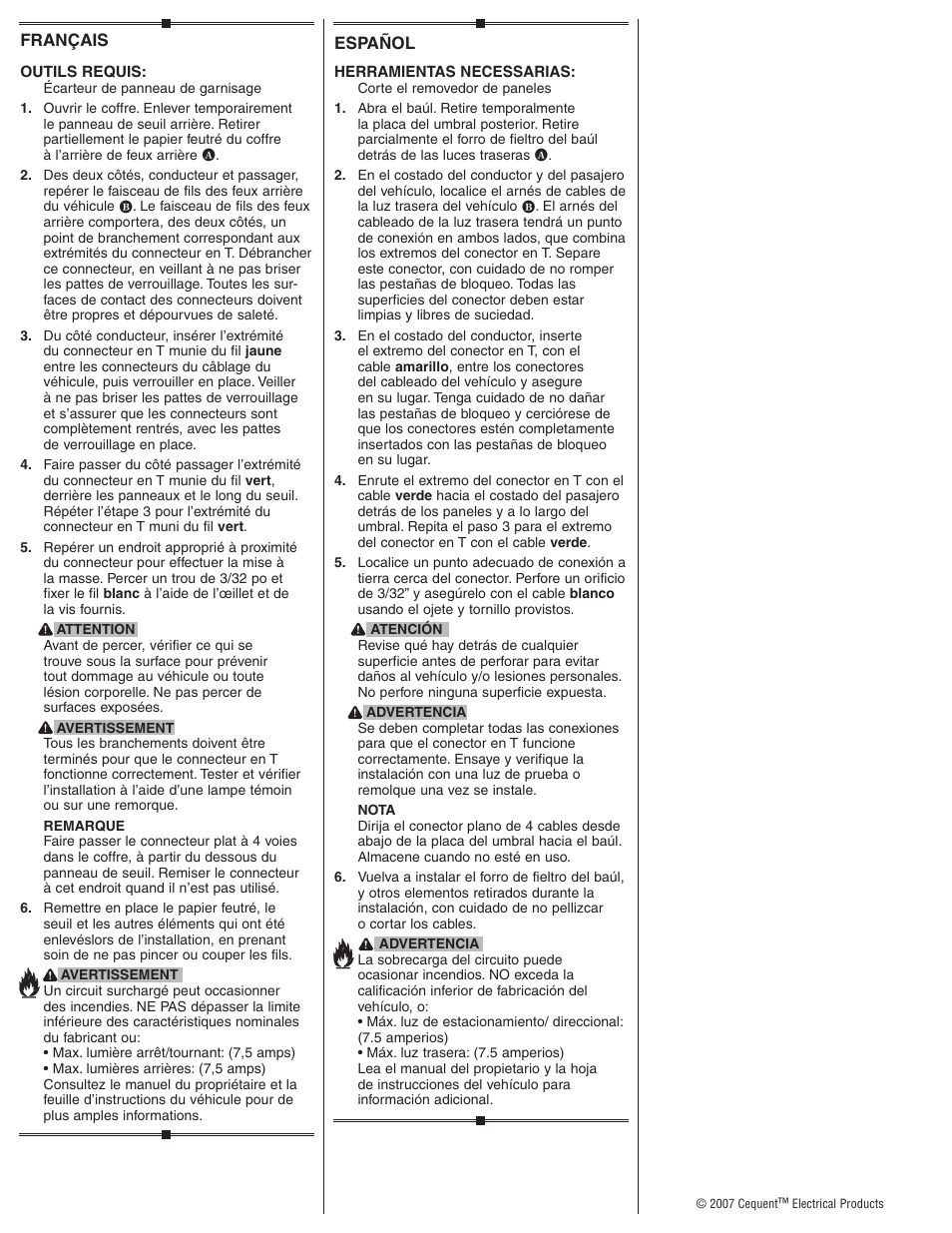 FRANÇAIS

OUTILS REQUIS:
Écarteur de panneau de garnisage

1. Ouvrir le coffre. Enlever temporairement le panneau de seuil arrière. Retirer partiellement le papier feutré du coffre à l'arrière de feux arrière A.

2. Des deux côtés, conducteur et passager, repérer le faisceau de fils des feux arrière du véhicule B. Le faisceau de fils des feux arrière comportera, des deux côtés, un point de branchement correspondant aux extrémités du connecteur en T. Débrancher ce connecteur, en veillant à ne pas briser les pattes de verrouillage. Toutes les surfaces de contact des connecteurs doivent être propres et dépourvues de saleté.

3. Du côté conducteur, insérer l'extrémité du connecteur en T munie du fil jaune entre les connecteurs du câblage du véhicule, puis verrouiller en place. Veiller à ne pas briser les pattes de verrouillage et s'assurer que les connecteurs sont complètement rentrés, avec les pattes de verrouillage en place.

4. Faire passer du côté passager l'extrémité du connecteur en T munie du fil vert, derrière les panneaux et le long du seuil. Répéter l'étape 3 pour l'extrémité du connecteur en T muni du fil vert.

5. Repérer un endroit approprié à proximité du connecteur pour effectuer la mise à la masse. Percer un trou de 3/32 po et fixer le fil blanc à l'aide de l'œillet et de la vis fournis.

ATTENTION
Avant de percer, vérifier ce qui se trouve sous la surface pour prévenir tout dommage au véhicule ou toute lésion corporelle. Ne pas percer de surfaces exposées.

AVERTISSEMENT
Tous les branchements doivent être terminés pour que le connecteur en T fonctionne correctement. Tester et vérifier l'installation à l'aide d'une lampe témoin ou sur une remorque.

REMARQUE
Faire passer le connecteur plat à 4 voies dans le coffre, à partir du dessous du panneau de seuil. Remiser le connecteur à cet endroit quand il n'est pas utilisé.

6. Remettre en place le papier feutré, le seuil et les autres éléments qui ont été enlevéslors de l'installation, en prenant soin de ne pas pincer ou couper les fils.

AVERTISSEMENT
Un circuit surchargé peut occasionner des incendies. NE PAS dépasser la limite inférieure des caractéristiques nominales du fabricant ou:
• Max. lumière arrêt/tournant: (7,5 amps)
• Max. lumières arrières: (7,5 amps)
Consultez le manuel du propriétaire et la feuille d'instructions du véhicule pour de plus amples informations.

ESPAÑOL

HERRAMIENTAS NECESSARIAS:
Corte el removedor de paneles

1. Abra el baúl. Retire temporalmente la placa del umbral posterior. Retire parcialmente el forro de fieltro del baúl detrás de las luces traseras A.

2. En el costado del conductor y del pasajero del vehículo, localice el arnés de cables de la luz trasera del vehículo B. El arnés del cableado de la luz trasera tendrá un punto de conexión en ambos lados, que combina los extremos del conector en T. Separe este conector, con cuidado de no romper las pestañas de bloqueo. Todas las superficies del conector deben estar limpias y libres de suciedad.

3. En el costado del conductor, inserte el extremo del conector en T, con el cable amarillo, entre los conectores del cableado del vehículo y asegure en su lugar. Tenga cuidado de no dañar las pestañas de bloqueo y cerciórese de que los conectores estén completamente insertados con las pestañas de bloqueo en su lugar.

4. Enrute el extremo del conector en T con el cable verde hacia el costado del pasajero detrás de los paneles y a lo largo del umbral. Repita el paso 3 para el extremo del conector en T con el cable verde.

5. Localice un punto adecuado de conexión a tierra cerca del conector. Perfore un orificio de 3/32" y asegúrelo con el cable blanco usando el ojete y tornillo provistos.

ATENCIÓN
Revise qué hay detrás de cualquier superficie antes de perforar para evitar daños al vehículo y/o lesiones personales. No perfore ninguna superficie expuesta.

ADVERTENCIA
Se deben completar todas las conexiones para que el conector en T funcione correctamente. Ensaye y verifique la instalación con una luz de prueba o remolque una vez se instale.

NOTA
Dirija el conector plano de 4 cables desde abajo de la placa del umbral hacia el baúl. Almacene cuando no esté en uso.

6. Vuelva a instalar el forro de fieltro del baúl, y otros elementos retirados durante la instalación, con cuidado de no pellizcar o cortar los cables.

ADVERTENCIA
La sobrecarga del circuito puede ocasionar incendios. NO exceda la calificación inferior de fabricación del vehículo, o:
• Máx. luz de estacionamiento/ direccional: (7.5 amperios)
• Máx. luz trasera: (7.5 amperios)
Lea el manual del propietario y la hoja de instrucciones del vehículo para información adicional.

© 2007 Cequent$^{TM}$ Electrical Products